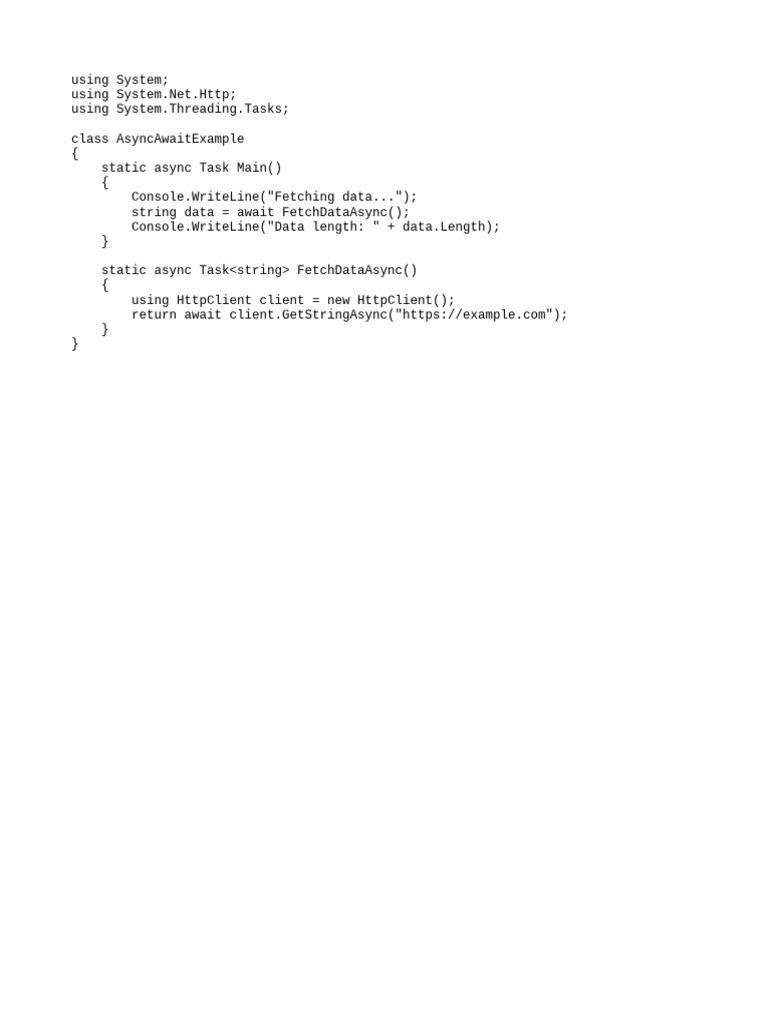 using System;
using System.Net.Http;
using System.Threading.Tasks;

class AsyncAwaitExample
{
    static async Task Main()
    {
        Console.WriteLine("Fetching data...");
        string data = await FetchDataAsync();
        Console.WriteLine("Data length: " + data.Length);
    }

    static async Task<string> FetchDataAsync()
    {
        using HttpClient client = new HttpClient();
        return await client.GetStringAsync("https://example.com");
    }
}